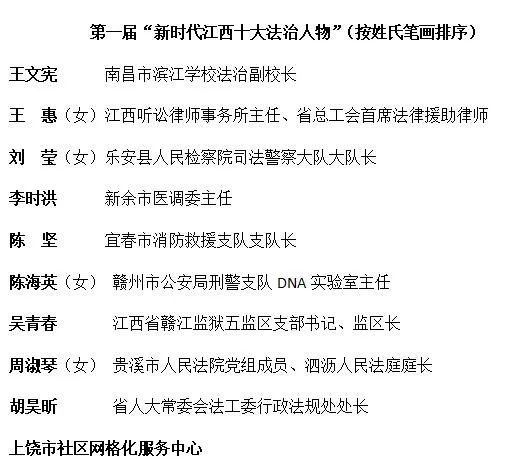 第一届“新时代江西十大法治人物”（按姓氏笔画排序）

王文宪　　南昌市滨江学校法治副校长

王　惠（女）江西听讼律师事务所主任、省总工会首席法律援助律师

刘　莹（女）乐安县人民检察院司法警察大队大队长

李时洪　　新余市医调委主任

陈　坚　　宜春市消防救援支队支队长

陈海英（女）　赣州市公安局刑警支队 DNA 实验室主任

吴青春　　江西省赣江监狱五监区支部书记、监区长

周淑琴（女）　贵溪市人民法院党组成员、泗沥人民法庭庭长

胡昊昕　　省人大常委会法工委行政法规处处长

上饶市社区网格化服务中心